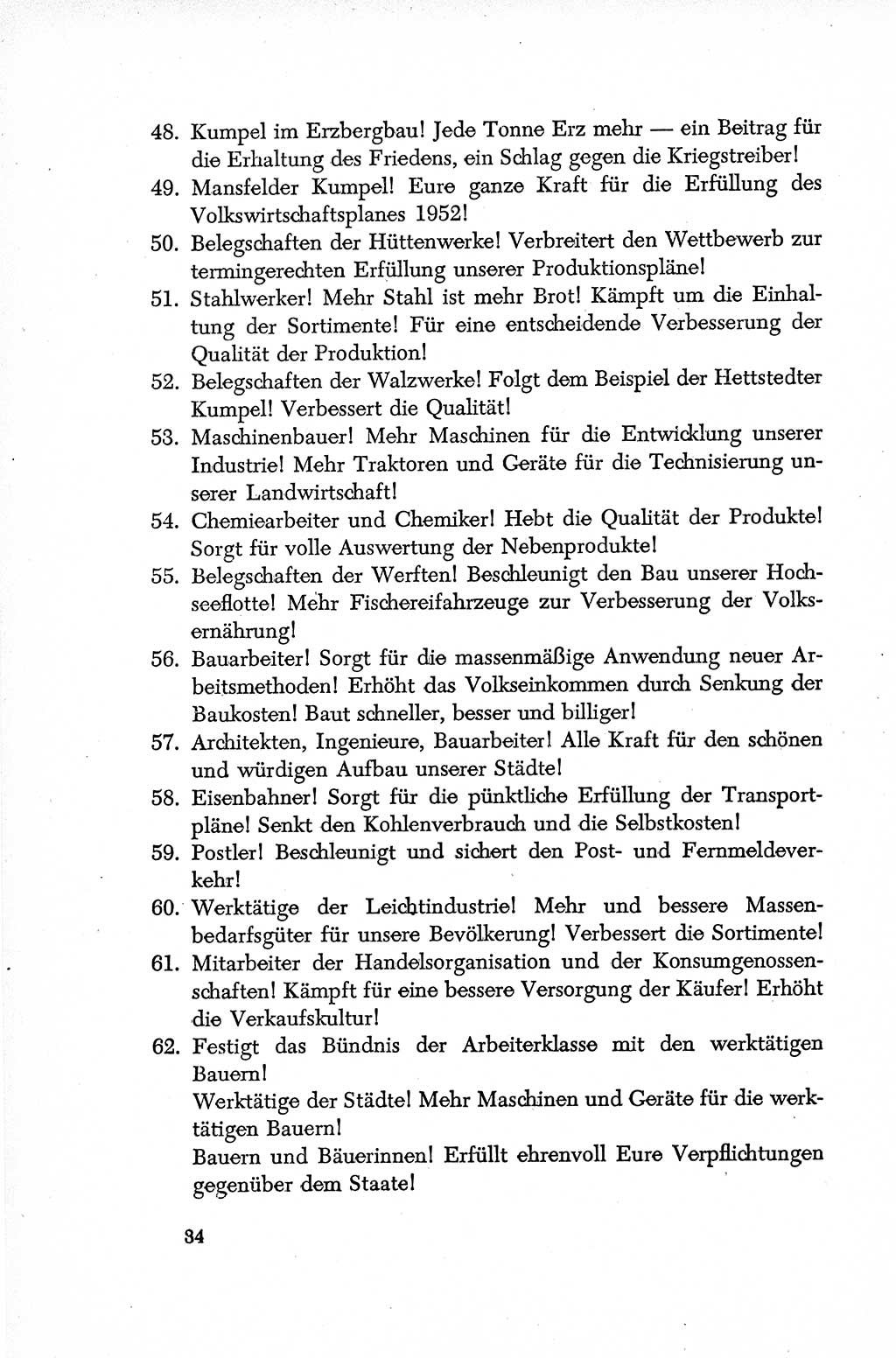 48. Kumpel im Erzbergbau! Jede Tonne Erz mehr — ein Beitrag für die Erhaltung des Friedens, ein Schlag gegen die Kriegstreiber!

49. Mansfelder Kumpel! Eure ganze Kraft für die Erfüllung des Volkswirtschaftsplanes 1952!

50. Belegschaften der Hüttenwerke! Verbreitert den Wettbewerb zur termingerechten Erfüllung unserer Produktionspläne!

51. Stahlwerker! Mehr Stahl ist mehr Brot! Kämpft um die Einhaltung der Sortimente! Für eine entscheidende Verbesserung der Qualität der Produktion!

52. Belegschaften der Walzwerke! Folgt dem Beispiel der Hettstedter Kumpel! Verbessert die Qualität!

53. Maschinenbauer! Mehr Maschinen für die Entwicklung unserer Industrie! Mehr Traktoren und Geräte für die Technisierung unserer Landwirtschaft!

54. Chemiearbeiter und Chemiker! Hebt die Qualität der Produkte! Sorgt für volle Auswertung der Nebenprodukte!

55. Belegschaften der Werften! Beschleunigt den Bau unserer Hochseeflotte! Mehr Fischereifahrzeuge zur Verbesserung der Volksernährung!

56. Bauarbeiter! Sorgt für die massenmäßige Anwendung neuer Arbeitsmethoden! Erhöht das Volkseinkommen durch Senkung der Baukosten! Baut schneller, besser und billiger!

57. Architekten, Ingenieure, Bauarbeiter! Alle Kraft für den schönen und würdigen Aufbau unserer Städte!

58. Eisenbahner! Sorgt für die pünktliche Erfüllung der Transportpläne! Senkt den Kohlenverbrauch und die Selbstkosten!

59. Postler! Beschleunigt und sichert den Post- und Fernmeldeverkehr!

60. Werktätige der Leichtindustrie! Mehr und bessere Massenbedarfsgüter für unsere Bevölkerung! Verbessert die Sortimente!

61. Mitarbeiter der Handelsorganisation und der Konsumgenossenschaften! Kämpft für eine bessere Versorgung der Käufer! Erhöht die Verkaufskultur!

62. Festigt das Bündnis der Arbeiterklasse mit den werktätigen Bauern!
Werktätige der Städte! Mehr Maschinen und Geräte für die werktätigen Bauern!
Bauern und Bäuerinnen! Erfüllt ehrenvoll Eure Verpflichtungen gegenüber dem Staate!

34